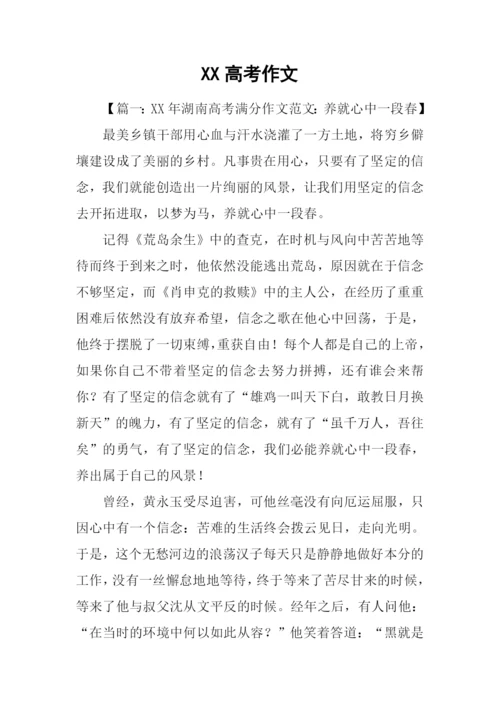 XX 高考作文

【篇一：XX 年湖南高考满分作文范文：养就心中一段春】

最美乡镇干部用心血与汗水浇灌了一方土地，将穷乡僻壤建设成了美丽的乡村。凡事贵在用心，只要有了坚定的信念，我们就能创造出一片绚丽的风景，让我们用坚定的信念去开拓进取，以梦为马，养就心中一段春。

记得《荒岛余生》中的查克，在时机与风向中苦苦地等待而终于到来之时，他依然没能逃出荒岛，原因就在于信念不够坚定，而《肖申克的救赎》中的主人公，在经历了重重困难后依然没有放弃希望，信念之歌在他心中回荡，于是，他终于摆脱了一切束缚，重获自由！每个人都是自己的上帝，如果你自己不带着坚定的信念去努力拼搏，还有谁会来帮你？有了坚定的信念就有了“雄鸡一叫天下白，敢教日月换新天”的魄力，有了坚定的信念，就有了“虽千万人，吾往矣”的勇气，有了坚定的信念，我们必能养就心中一段春，养出属于自己的风景！

曾经，黄永玉受尽迫害，可他丝毫没有向厄运屈服，只因心中有一个信念：苦难的生活终会拨云见日，走向光明。于是，这个无愁河边的浪荡汉子每天只是静静地做好本分的工作，没有一丝懈怠地地等待，终于等来了苦尽甘来的时候，等来了他与叔父沈从文平反的时候。经年之后，有人问他：“在当时的环境中何以如此从容？”他笑着答道：“黑就是